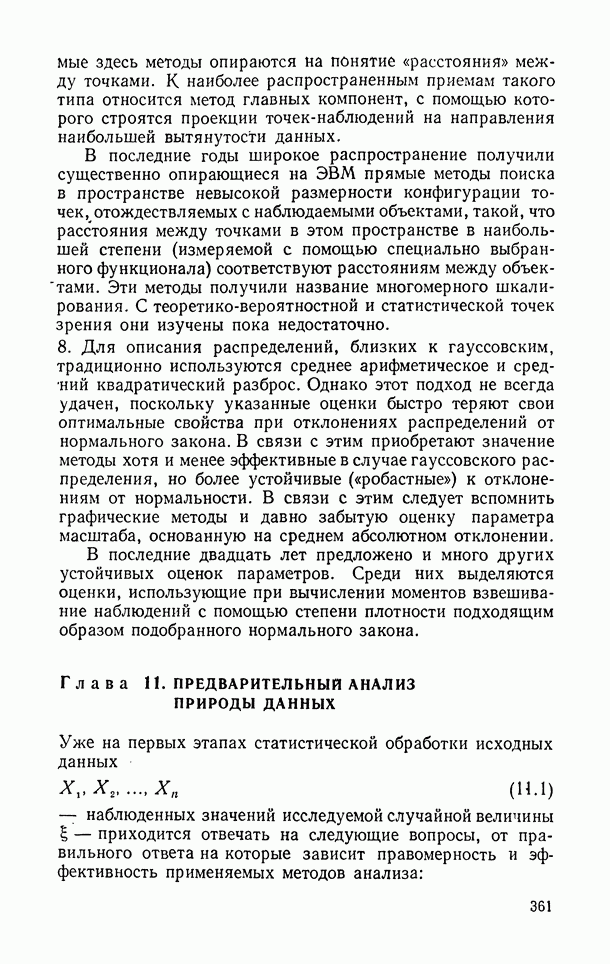 мые здесь методы опираются на понятие «расстояния» между точками. К наиболее распространенным приемам такого типа относится метод главных компонент, с помощью которого строятся проекции точек-наблюдений на направления наибольшей вытянутости данных.

В последние годы широкое распространение получили существенно опирающиеся на ЭВМ прямые методы поиска в пространстве невысокой размерности конфигурации точек, отождествляемых с наблюдаемыми объектами, такой, что расстояния между точками в этом пространстве в наибольшей степени (измеряемой с помощью специально выбранного функционала) соответствуют расстояниям между объектами. Эти методы получили название многомерного шкалирования. С теоретико-вероятностной и статистической точек зрения они изучены пока недостаточно.

8. Для описания распределений, близких к гауссовским, традиционно используются среднее арифметическое и средний квадратический разброс. Однако этот подход не всегда удачен, поскольку указанные оценки быстро теряют свои оптимальные свойства при отклонениях распределений от нормального закона. В связи с этим приобретают значение методы хотя и менее эффективные в случае гауссовского распределения, но более устойчивые («робастные») к отклонениям от нормальности. В связи с этим следует вспомнить графические методы и давно забытую оценку параметра масштаба, основанную на среднем абсолютном отклонении.

В последние двадцать лет предложено и много других устойчивых оценок параметров. Среди них выделяются оценки, использующие при вычислении моментов взвешивание наблюдений с помощью степени плотности подходящим образом подобранного нормального закона.

Глава 11. ПРЕДВАРИТЕЛЬНЫЙ АНАЛИЗ ПРИРОДЫ ДАННЫХ

Уже на первых этапах статистической обработки исходных данных

$X_1, X_2, \ldots, X_n$ (11.1)

— наблюденных значений исследуемой случайной величины $\xi$ — приходится отвечать на следующие вопросы, от правильного ответа на которые зависит правомерность и эффективность применяемых методов анализа:

361